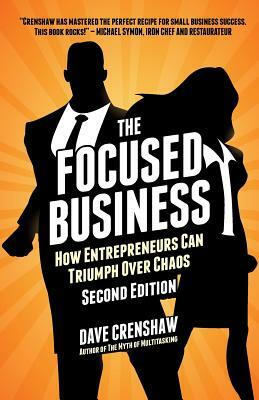 "CRENSHAW HAS MASTERED THE PERFECT RECIPE FOR SMALL BUSINESS SUCCESS. THIS BOOK ROCKS!" – MICHAEL SYMON, IRON CHEF AND RESTAURATEUR

THE FOCUSED BUSINESS

HOW ENTREPRENEURS CAN TRIUMPH OVER CHAOS

SECOND EDITION

DAVE CRENSHAW
AUTHOR OF THE MYTH OF MULTITASKING